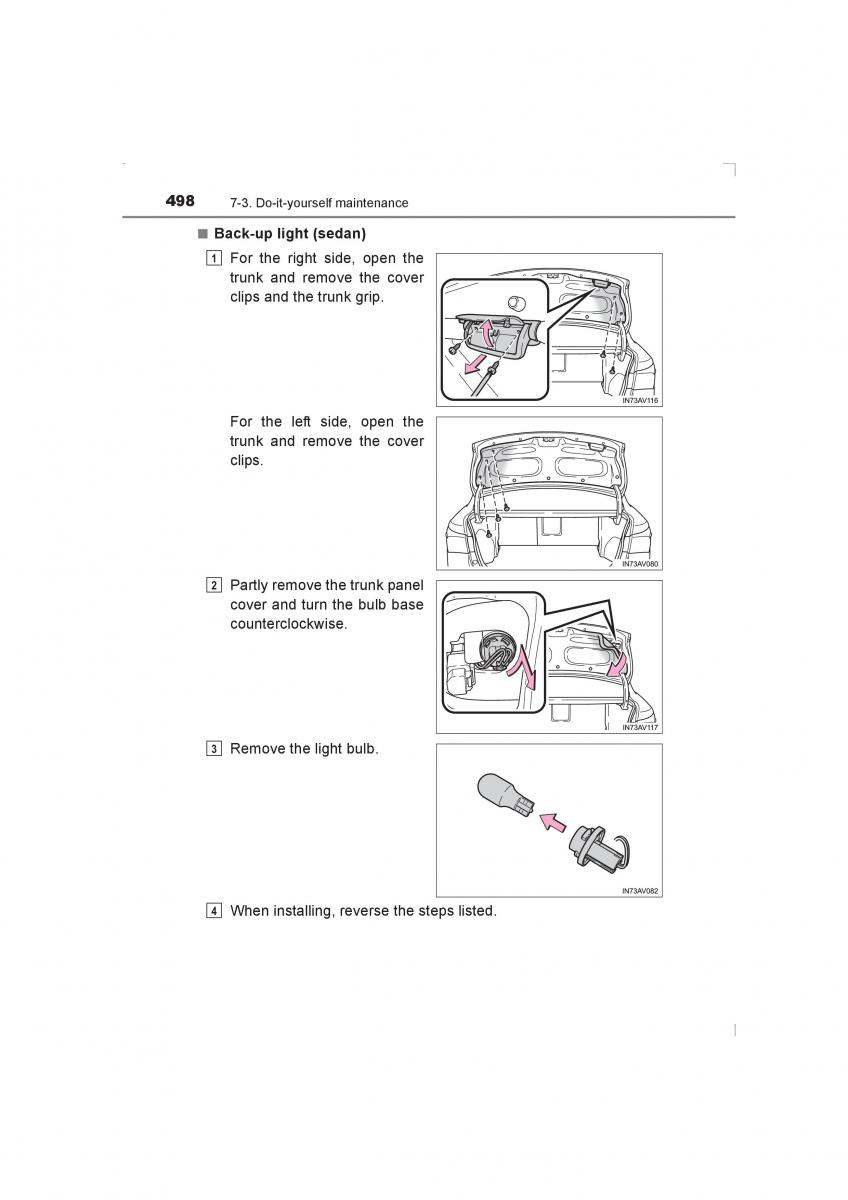 498 7-3. Do-it-yourself maintenance

■ Back-up light (sedan)

1 For the right side, open the trunk and remove the cover clips and the trunk grip.

IN73AV116

For the left side, open the trunk and remove the cover clips.

IN73AV080

2 Partly remove the trunk panel cover and turn the bulb base counterclockwise.

IN73AV117

3 Remove the light bulb.

IN73AV082

4 When installing, reverse the steps listed.